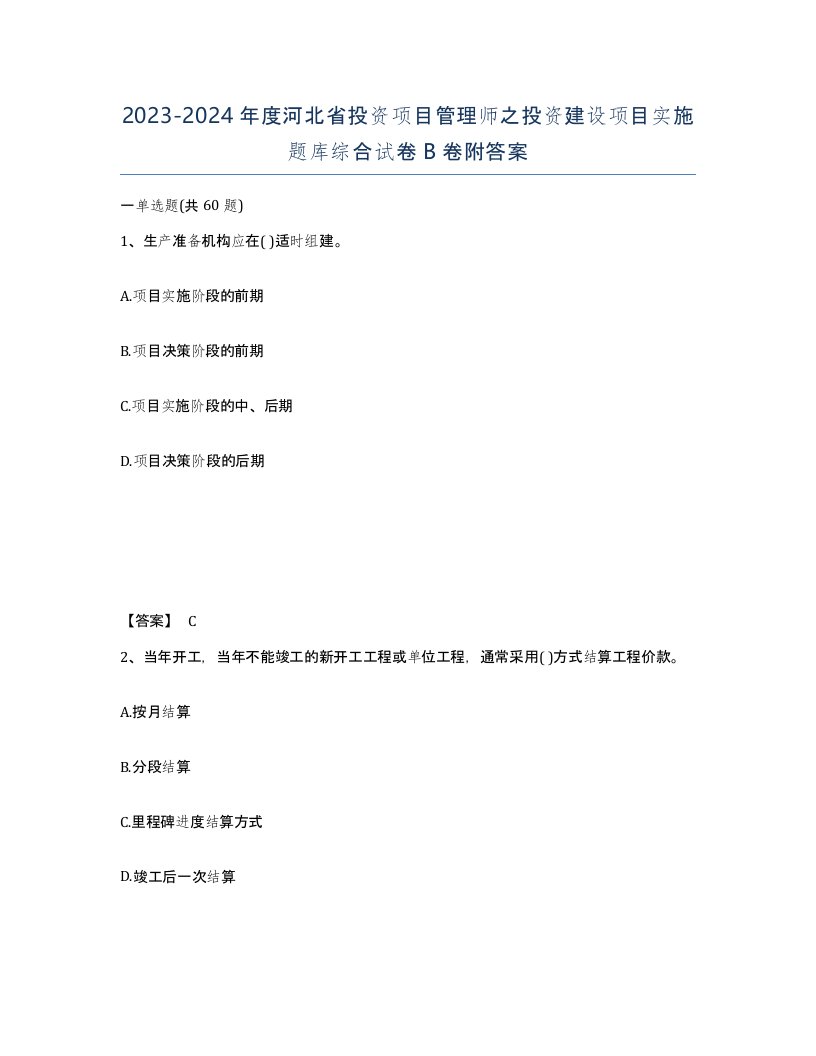 2023-2024年度河北省投资项目管理师之投资建设项目实施题库综合试卷B卷附答案

一单选题(共60题)

1、生产准备机构应在( )适时组建。

A.项目实施阶段的前期

B.项目决策阶段的前期

C.项目实施阶段的中、后期

D.项目决策阶段的后期

【答案】 C

2、当年开工，当年不能竣工的新开工工程或单位工程，通常采用( )方式结算工程价款。

A.按月结算

B.分段结算

C.里程碑进度结算方式

D.竣工后一次结算